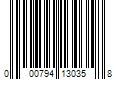 0 00794 13035 8